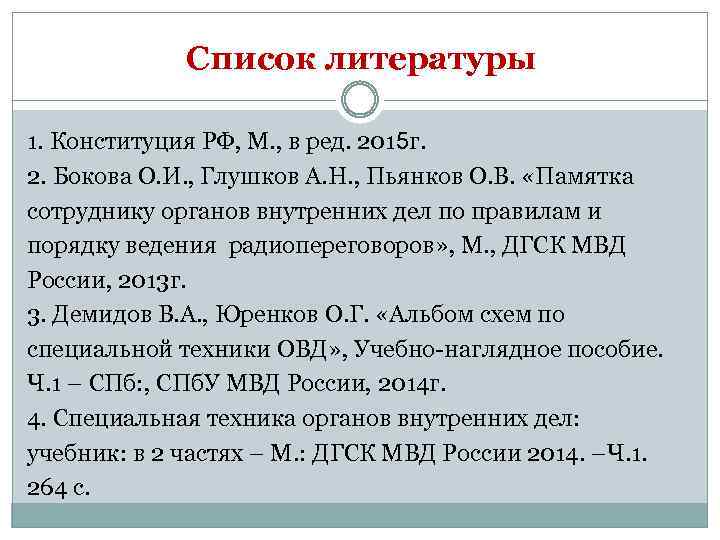 Список литературы

1. Конституция РФ, М., в ред. 2015г.
2. Бокова О.И., Глушков А.Н., Пьянков О.В. «Памятка сотруднику органов внутренних дел по правилам и порядку ведения радиопереговоров», М., ДГСК МВД России, 2013г.
3. Демидов В.А., Юренков О.Г. «Альбом схем по специальной техники ОВД», Учебно-наглядное пособие. Ч.1 – СПб:, СПбУ МВД России, 2014г.
4. Специальная техника органов внутренних дел: учебник: в 2 частях – М.: ДГСК МВД России 2014. –Ч.1. 264 с.